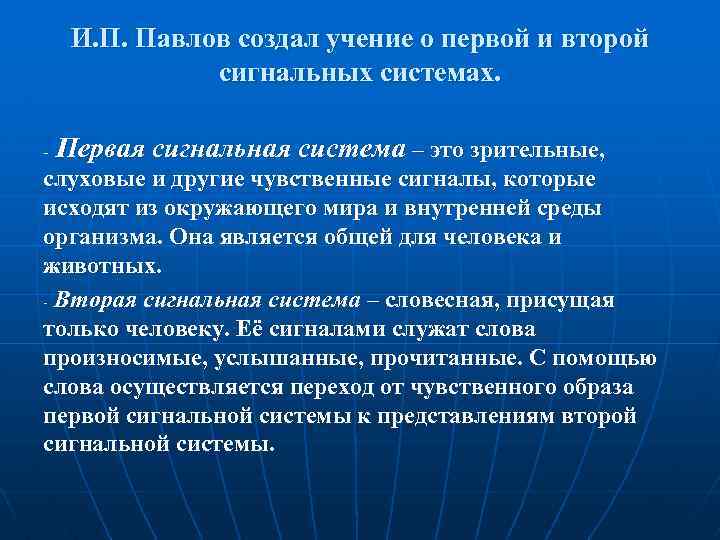 И.П. Павлов создал учение о первой и второй сигнальных системах.

- Первая сигнальная система – это зрительные, слуховые и другие чувственные сигналы, которые исходят из окружающего мира и внутренней среды организма. Она является общей для человека и животных.

- Вторая сигнальная система – словесная, присущая только человеку. Её сигналами служат слова произносимые, услышанные, прочитанные. С помощью слова осуществляется переход от чувственного образа первой сигнальной системы к представлениям второй сигнальной системы.